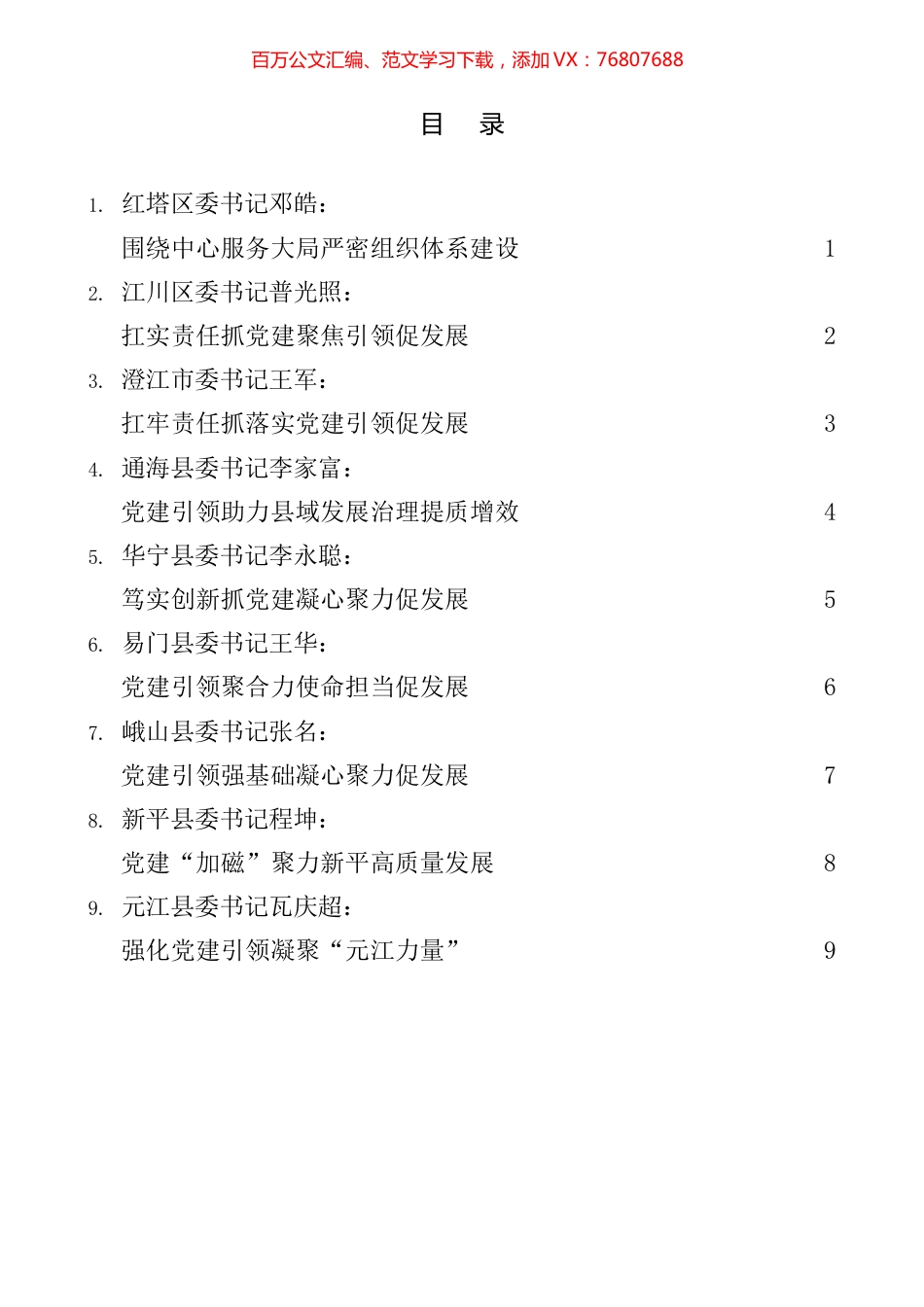 百万公文汇编、范文学习下载，添加 VX：76807688

目 录

1. 红塔区委书记邓皓：
围绕中心服务大局严密组织体系建设 1

2. 江川区委书记普光照：
扛实责任抓党建聚焦引领促发展 2

3. 澄江市委书记王军：
扛牢责任抓落实党建引领促发展 3

4. 通海县委书记李家富：
党建引领助力县域发展治理提质增效 4

5. 华宁县委书记李永聪：
笃实创新抓党建凝心聚力促发展 5

6. 易门县委书记王华：
党建引领聚合力使命担当促发展 6

7. 峨山县委书记张名：
党建引领强基础凝心聚力促发展 7

8. 新平县委书记程坤：
党建“加磁”聚力新平高质量发展 8

9. 元江县委书记瓦庆超：
强化党建引领凝聚“元江力量” 9